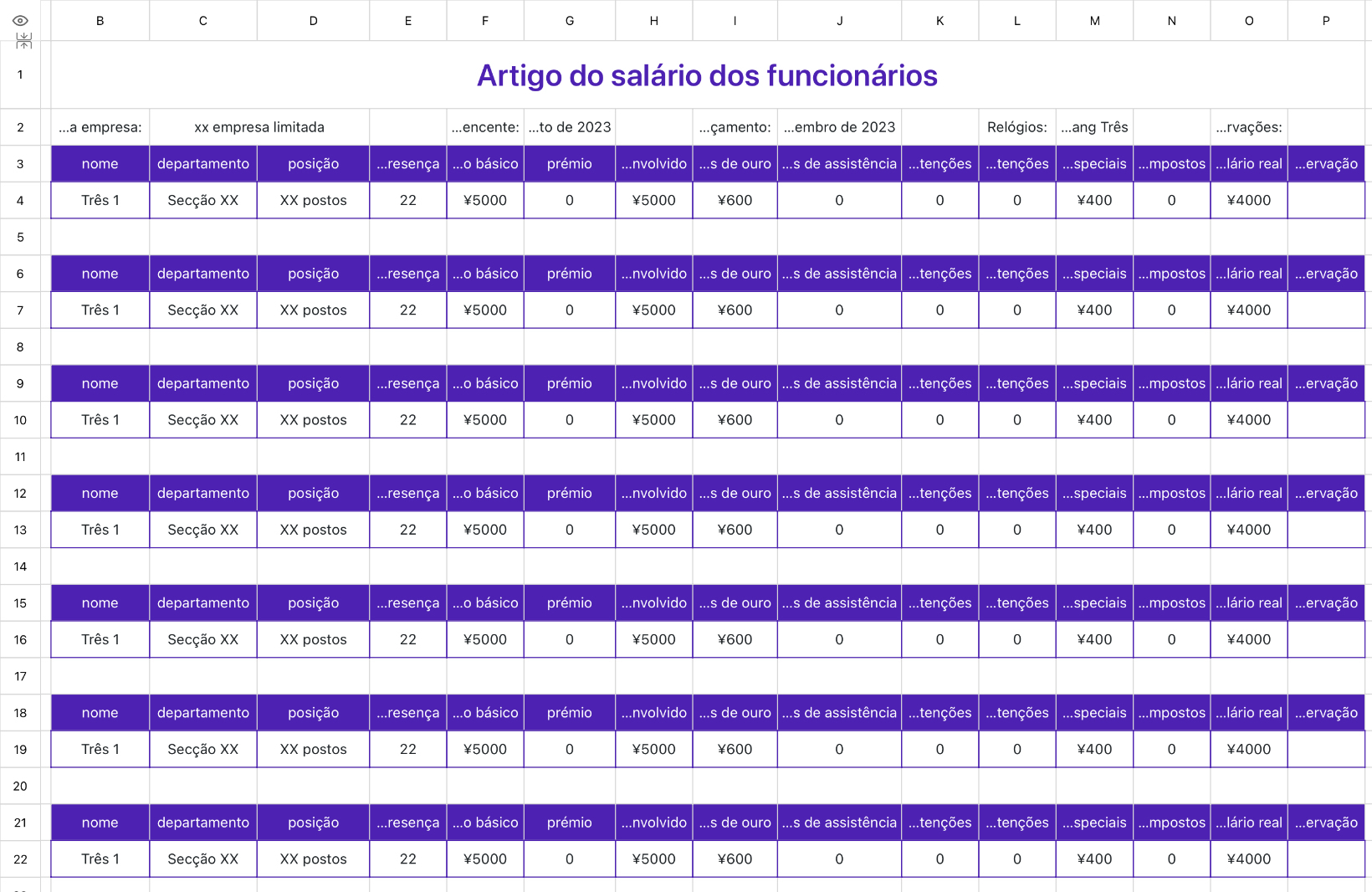 | | B | C | D | E | F | G | H | I | J | K | L | M | N | O | P |
|---|---|---|---|---|---|---|---|---|---|---|---|---|---|---|---|
| 1 | Artigo do salário dos funcionários | | | | | | | | | | | | | | |
| 2 | ...a empresa: | xx empresa limitada | | | ...encente: | ...to de 2023 | | ...çamento: | ...embro de 2023 | | Relógios: | ...ang Três | | ...rvações: | |
| 3 | nome | departamento | posição | ...resença | ...o básico | prémio | ...nvolvido | ...s de ouro | ...s de assistência | ...tenções | ...tenções | ...speciais | ...mpostos | ...lário real | ...ervação |
| 4 | Três 1 | Secção XX | XX postos | 22 | ¥5000 | 0 | ¥5000 | ¥600 | 0 | 0 | 0 | ¥400 | 0 | ¥4000 | |
| 5 | | | | | | | | | | | | | | | |
| 6 | nome | departamento | posição | ...resença | ...o básico | prémio | ...nvolvido | ...s de ouro | ...s de assistência | ...tenções | ...tenções | ...speciais | ...mpostos | ...lário real | ...ervação |
| 7 | Três 1 | Secção XX | XX postos | 22 | ¥5000 | 0 | ¥5000 | ¥600 | 0 | 0 | 0 | ¥400 | 0 | ¥4000 | |
| 8 | | | | | | | | | | | | | | | |
| 9 | nome | departamento | posição | ...resença | ...o básico | prémio | ...nvolvido | ...s de ouro | ...s de assistência | ...tenções | ...tenções | ...speciais | ...mpostos | ...lário real | ...ervação |
| 10 | Três 1 | Secção XX | XX postos | 22 | ¥5000 | 0 | ¥5000 | ¥600 | 0 | 0 | 0 | ¥400 | 0 | ¥4000 | |
| 11 | | | | | | | | | | | | | | | |
| 12 | nome | departamento | posição | ...resença | ...o básico | prémio | ...nvolvido | ...s de ouro | ...s de assistência | ...tenções | ...tenções | ...speciais | ...mpostos | ...lário real | ...ervação |
| 13 | Três 1 | Secção XX | XX postos | 22 | ¥5000 | 0 | ¥5000 | ¥600 | 0 | 0 | 0 | ¥400 | 0 | ¥4000 | |
| 14 | | | | | | | | | | | | | | | |
| 15 | nome | departamento | posição | ...resença | ...o básico | prémio | ...nvolvido | ...s de ouro | ...s de assistência | ...tenções | ...tenções | ...speciais | ...mpostos | ...lário real | ...ervação |
| 16 | Três 1 | Secção XX | XX postos | 22 | ¥5000 | 0 | ¥5000 | ¥600 | 0 | 0 | 0 | ¥400 | 0 | ¥4000 | |
| 17 | | | | | | | | | | | | | | | |
| 18 | nome | departamento | posição | ...resença | ...o básico | prémio | ...nvolvido | ...s de ouro | ...s de assistência | ...tenções | ...tenções | ...speciais | ...mpostos | ...lário real | ...ervação |
| 19 | Três 1 | Secção XX | XX postos | 22 | ¥5000 | 0 | ¥5000 | ¥600 | 0 | 0 | 0 | ¥400 | 0 | ¥4000 | |
| 20 | | | | | | | | | | | | | | | |
| 21 | nome | departamento | posição | ...resença | ...o básico | prémio | ...nvolvido | ...s de ouro | ...s de assistência | ...tenções | ...tenções | ...speciais | ...mpostos | ...lário real | ...ervação |
| 22 | Três 1 | Secção XX | XX postos | 22 | ¥5000 | 0 | ¥5000 | ¥600 | 0 | 0 | 0 | ¥400 | 0 | ¥4000 | |